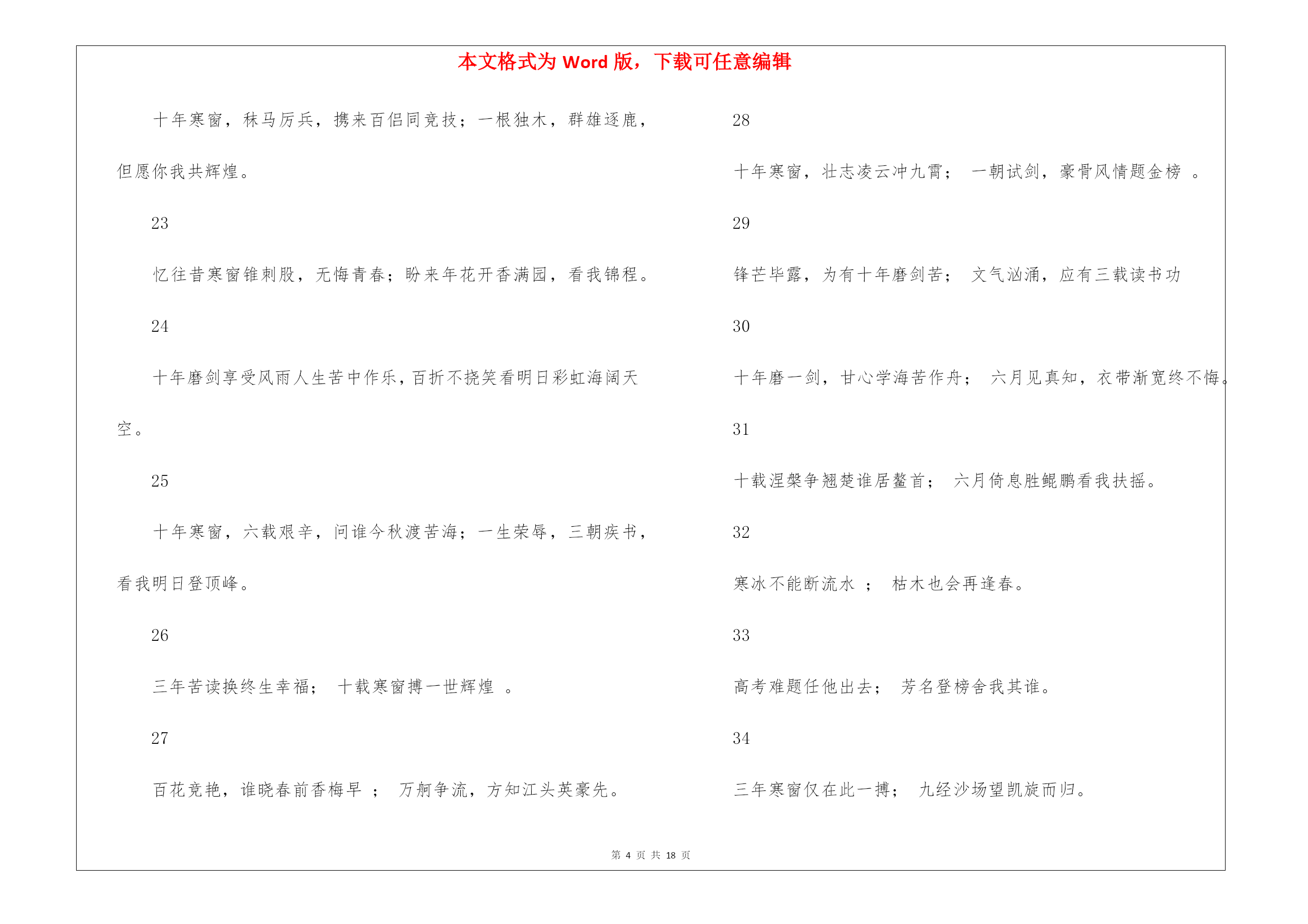 本文格式为 Word 版，下载可任意编辑

十年寒窗，秣马厉兵，携来百侣同竞技；一根独木，群雄逐鹿，但愿你我共辉煌。

23

忆往昔寒窗锥刺股，无悔青春；盼来年花开香满园，看我锦程。

24

十年磨剑享受风雨人生苦中作乐，百折不挠笑看明日彩虹海阔天空。

25

十年寒窗，六载艰辛，问谁今秋渡苦海；一生荣辱，三朝疾书，看我明日登顶峰。

26

三年苦读换终生幸福； 十载寒窗搏一世辉煌 。

27

百花竞艳，谁晓春前香梅早 ； 万舸争流，方知江头英豪先。

28

十年寒窗，壮志凌云冲九霄； 一朝试剑，豪骨风情题金榜 。

29

锋芒毕露，为有十年磨剑苦； 文气汹涌，应有三载读书功

30

十年磨一剑，甘心学海苦作舟； 六月见真知，衣带渐宽终不悔。

31

十载涅槃争翘楚谁居鳌首； 六月倚息胜鲲鹏看我扶摇。

32

寒冰不能断流水 ； 枯木也会再逢春。

33

高考难题任他出去； 芳名登榜舍我其谁。

34

三年寒窗仅在此一搏； 九经沙场望凯旋而归。

第 4 页 共 18 页